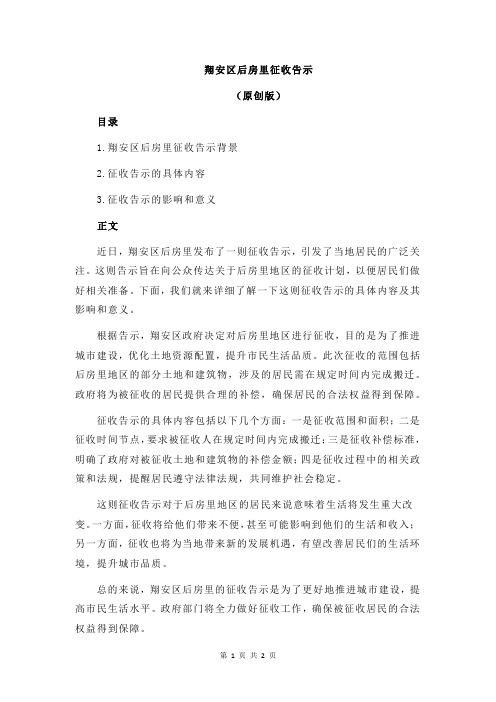 翔安区后房里征收告示

（原创版）

目录

1.翔安区后房里征收告示背景

2.征收告示的具体内容

3.征收告示的影响和意义

正文

近日，翔安区后房里发布了一则征收告示，引发了当地居民的广泛关注。这则告示旨在向公众传达关于后房里地区的征收计划，以便居民们做好相关准备。下面，我们就来详细了解一下这则征收告示的具体内容及其影响和意义。

根据告示，翔安区政府决定对后房里地区进行征收，目的是为了推进城市建设，优化土地资源配置，提升市民生活品质。此次征收的范围包括后房里地区的部分土地和建筑物，涉及的居民需在规定时间内完成搬迁。政府将为被征收的居民提供合理的补偿，确保居民的合法权益得到保障。

征收告示的具体内容包括以下几个方面：一是征收范围和面积；二是征收时间节点，要求被征收人在规定时间内完成搬迁；三是征收补偿标准，明确了政府对被征收土地和建筑物的补偿金额；四是征收过程中的相关政策和法规，提醒居民遵守法律法规，共同维护社会稳定。

这则征收告示对于后房里地区的居民来说意味着生活将发生重大改变。一方面，征收将给他们带来不便，甚至可能影响到他们的生活和收入；另一方面，征收也将为当地带来新的发展机遇，有望改善居民们的生活环境，提升城市品质。

总的来说，翔安区后房里的征收告示是为了更好地推进城市建设，提高市民生活水平。政府部门将全力做好征收工作，确保被征收居民的合法权益得到保障。

第 1 页 共 2 页